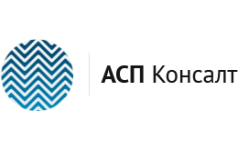 АСП Консалт